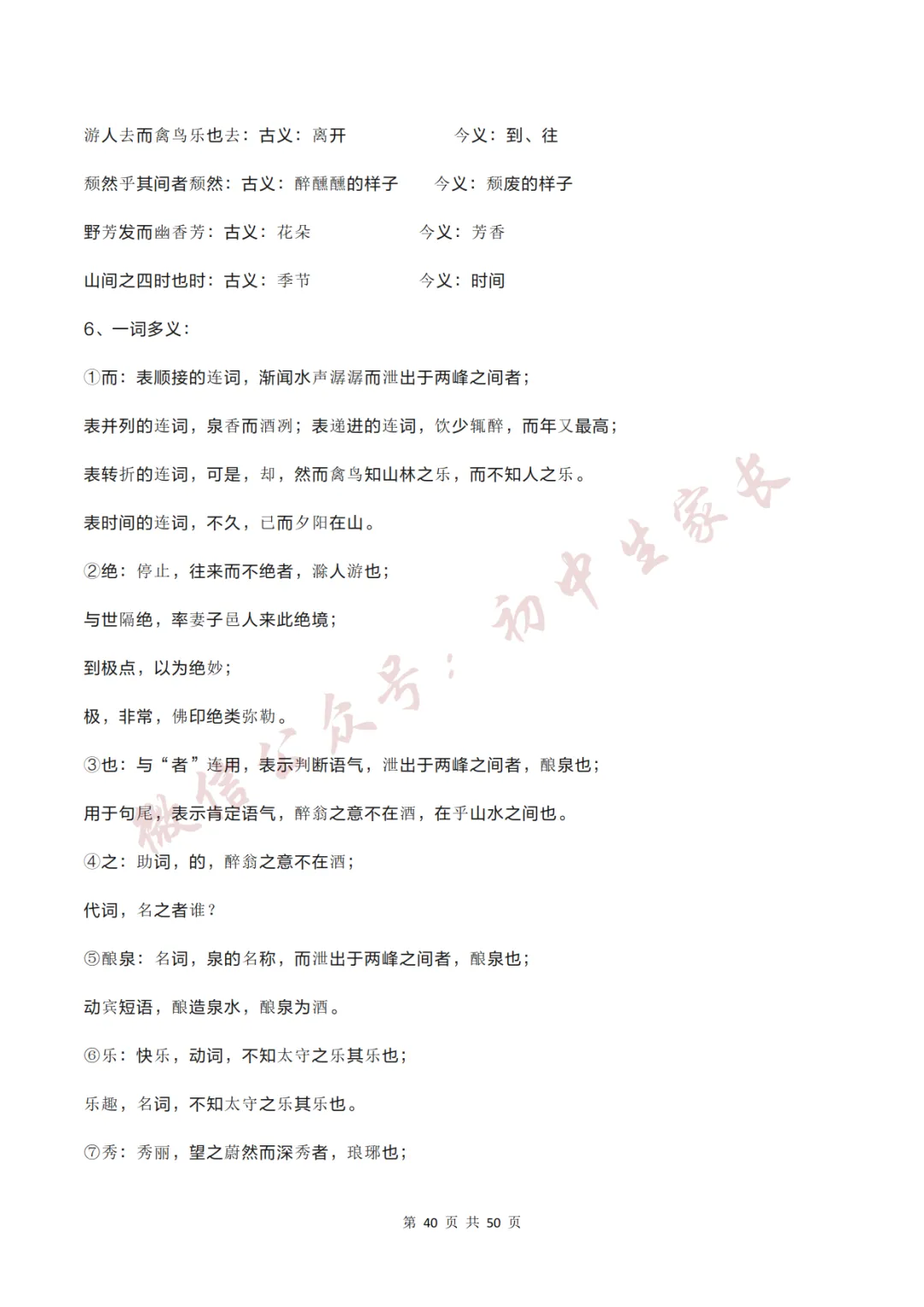 游人去而禽鸟乐也去：古义：离开　　　　　　今义：到、往

颓然乎其间者颓然：古义：醉醺醺的样子　　今义：颓废的样子

野芳发而幽香芳：古义：花朵　　　　　　今义：芳香

山间之四时也时：古义：季节　　　　　　今义：时间

6、一词多义：

①而：表顺接的连词，渐闻水声潺潺而泄出于两峰之间者；

表并列的连词，泉香而酒洌；表递进的连词，饮少辄醉，而年又最高；

表转折的连词，可是，却，然而禽鸟知山林之乐，而不知人之乐。

表时间的连词，不久，已而夕阳在山。

②绝：停止，往来而不绝者，滁人游也；

与世隔绝，率妻子邑人来此绝境；

到极点，以为绝妙；

极，非常，佛印绝类弥勒。

③也：与“者”连用，表示判断语气，泄出于两峰之间者，酿泉也；

用于句尾，表示肯定语气，醉翁之意不在酒，在乎山水之间也。

④之：助词，的，醉翁之意不在酒；

代词，名之者谁？

⑤酿泉：名词，泉的名称，而泄出于两峰之间者，酿泉也；

动宾短语，酿造泉水，酿泉为酒。

⑥乐：快乐，动词，不知太守之乐其乐也；

乐趣，名词，不知太守之乐其乐也。

⑦秀：秀丽，望之蔚然而深秀者，琅琊也；

微信公众号：初中生家长

第 40 页 共 50 页